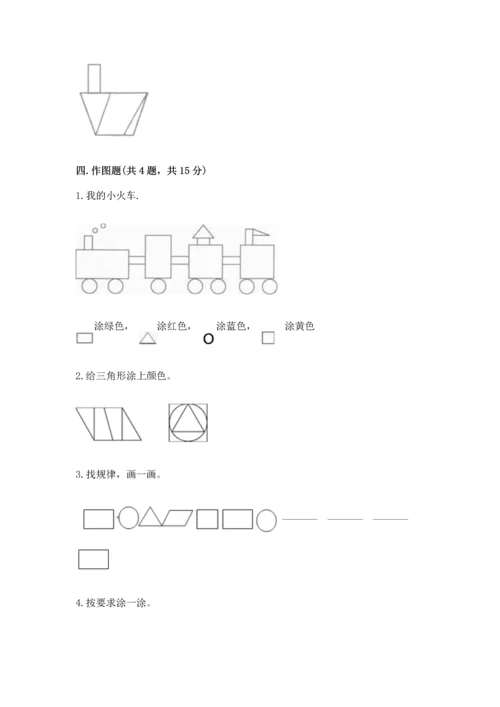 四. 作图题(共 4 题，共 15 分)

1. 我的小火车.

涂绿色， 涂红色， 涂蓝色， 涂黄色

2. 给三角形涂上颜色。

3. 找规律，画一画。

4. 按要求涂一涂。